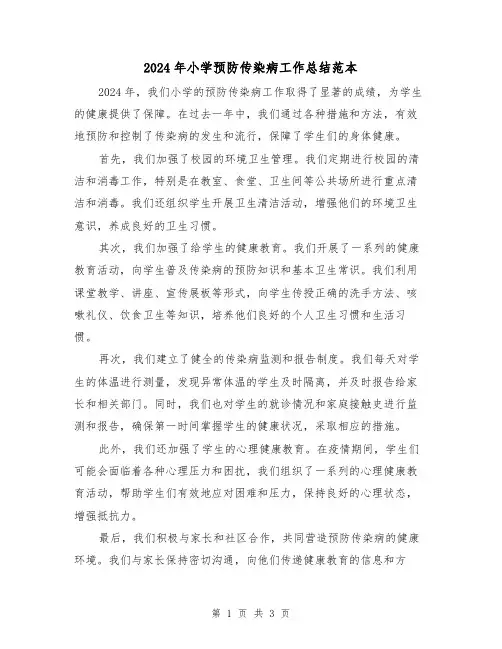 2024年小学预防传染病工作总结范本

2024年，我们小学的预防传染病工作取得了显著的成绩，为学生的健康提供了保障。在过去一年中，我们通过各种措施和方法，有效地预防和控制了传染病的发生和流行，保障了学生们的身体健康。

首先，我们加强了校园的环境卫生管理。我们定期进行校园的清洁和消毒工作，特别是在教室、食堂、卫生间等公共场所进行重点清洁和消毒。我们还组织学生开展卫生清洁活动，增强他们的环境卫生意识，养成良好的卫生习惯。

其次，我们加强了给学生的健康教育。我们开展了一系列的健康教育活动，向学生普及传染病的预防知识和基本卫生常识。我们利用课堂教学、讲座、宣传展板等形式，向学生传授正确的洗手方法、咳嗽礼仪、饮食卫生等知识，培养他们良好的个人卫生习惯和生活习惯。

再次，我们建立了健全的传染病监测和报告制度。我们每天对学生的体温进行测量，发现异常体温的学生及时隔离，并及时报告给家长和相关部门。同时，我们也对学生的就诊情况和家庭接触史进行监测和报告，确保第一时间掌握学生的健康状况，采取相应的措施。

此外，我们还加强了学生的心理健康教育。在疫情期间，学生们可能会面临着各种心理压力和困扰，我们组织了一系列的心理健康教育活动，帮助学生们有效地应对困难和压力，保持良好的心理状态，增强抵抗力。

最后，我们积极与家长和社区合作，共同营造预防传染病的健康环境。我们与家长保持密切沟通，向他们传递健康教育的信息和方

第 1 页 共 3 页